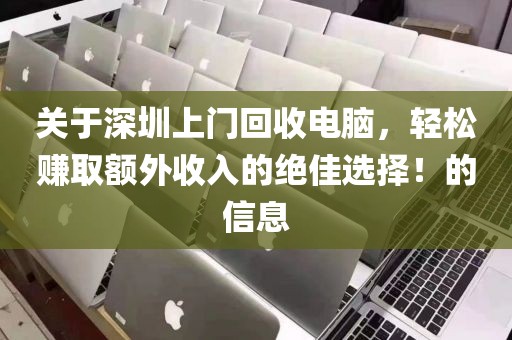 关于深圳上门回收电脑，轻松赚取额外收入的绝佳选择！的信息